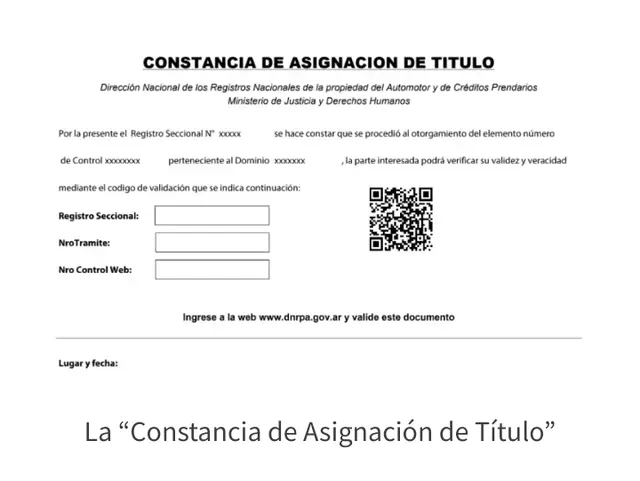 CONSTANCIA DE ASIGNACION DE TITULO

Dirección Nacional de los Registros Nacionales de la propiedad del Automotor y de Créditos Prendarios
Ministerio de Justicia y Derechos Humanos

Por la presente el Registro Seccional N° xxxxx se hace constar que se procedió al otorgamiento del elemento número de Control xxxxxxxx perteneciente al Dominio xxxxxxx , la parte interesada podrá verificar su validez y veracidad mediante el codigo de validación que se indica continuación:

Registro Seccional:

NroTramite:

Nro Control Web:

Ingrese a la web www.dnrpa.gov.ar y valide este documento

Lugar y fecha:

La “Constancia de Asignación de Título”